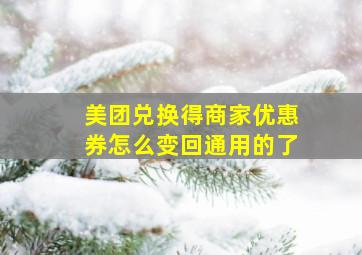 美团兑换得商家优惠券怎么变回通用的了